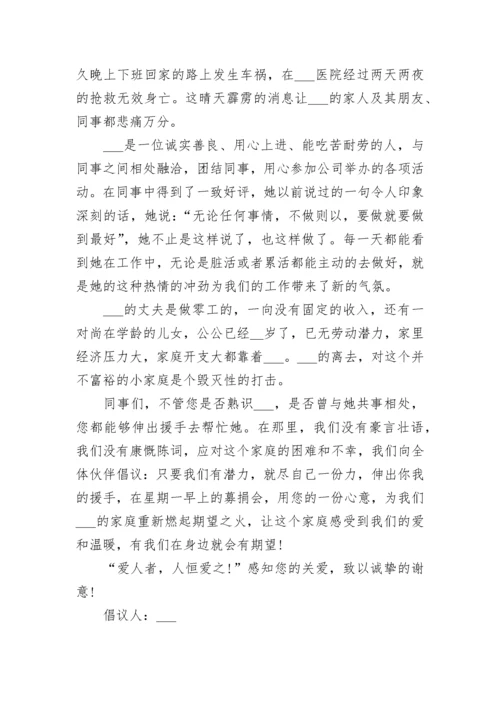 久晚上下班回家的路上发生车祸，在___医院经过两天两夜的抢救无效身亡。这晴天霹雳的消息让___的家人及其朋友、同事都悲痛万分。

___是一位诚实善良、用心上进、能吃苦耐劳的人，与同事之间相处融洽，团结同事，用心参加公司举办的各项活动。在同事中得到了一致好评，她以前说过的一句令人印象深刻的话，她说：“无论任何事情，不做则以，要做就要做到最好”，她不止是这样说了，也这样做了。每一天都能看到她在工作中，无论是脏活或者累活都能主动的去做好，就是她的这种热情的冲劲为我们的工作带来了新的气氛。

___的丈夫是做零工的，一向没有固定的收入，还有一对尚在学龄的儿女，公公已经__岁了，已无劳动潜力，家里经济压力大，家庭开支大都靠着___。___的离去，对这个并不富裕的小家庭是个毁灭性的打击。

同事们，不管您是否熟识___，是否曾与她共事相处，您都能够伸出援手去帮忙她。在那里，我们没有豪言壮语，我们没有康慨陈词，应对这个家庭的困难和不幸，我们向全体伙伴倡议：只要我们有潜力，就尽自己一份力，伸出你我的援手，在星期一早上的募捐会，用您的一份心意，为我们___的家庭重新燃起期望之火，让这个家庭感受到我们的爱和温暖，有我们在身边就会有期望！

“爱人者，人恒爱之！”感知您的关爱，致以诚挚的谢意！

倡议人：___